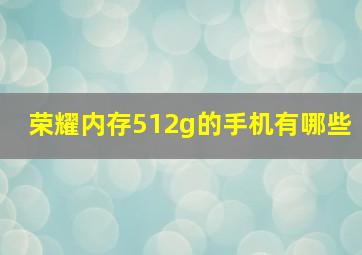 荣耀内存512g的手机有哪些